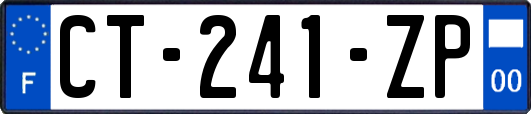 F
CT-241-ZP
00